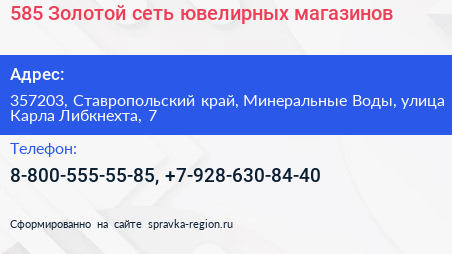 585 Золотой сеть ювелирных магазинов

Адрес:

357203, Ставропольский край, Минеральные Воды, улица Карла Либкнехта, 7

Телефон:

8-800-555-55-85, +7-928-630-84-40

Сформированно на сайте spravka-region.ru